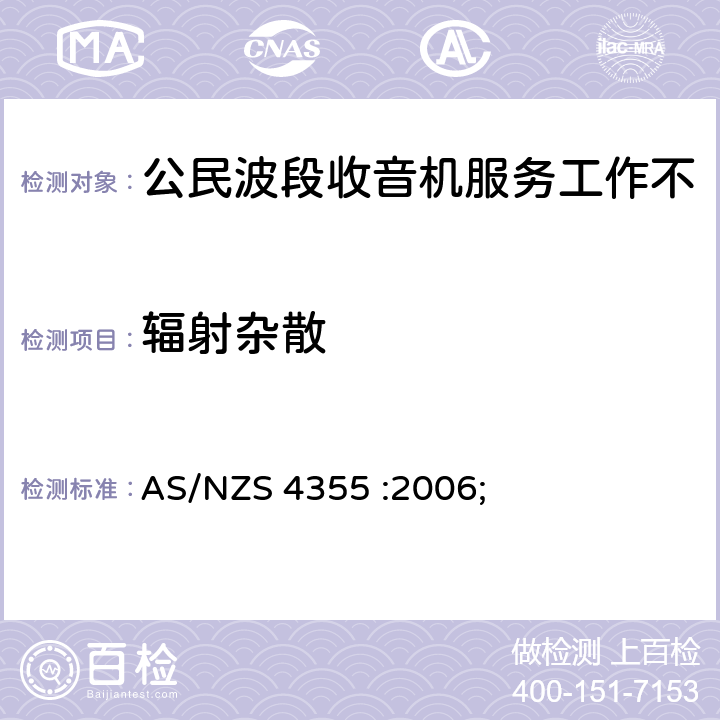 MA CNAS AC ilac-MRA

检测对象： 公民波段收音机服务工作不

检测项目： 辐射杂散

检测标准： AS/NZS 4355 :2006;

百检
Baijiantest.com

做检测 上百检
400-151-7153